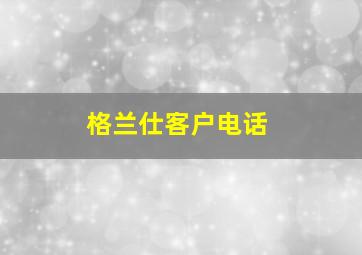 格兰仕客户电话